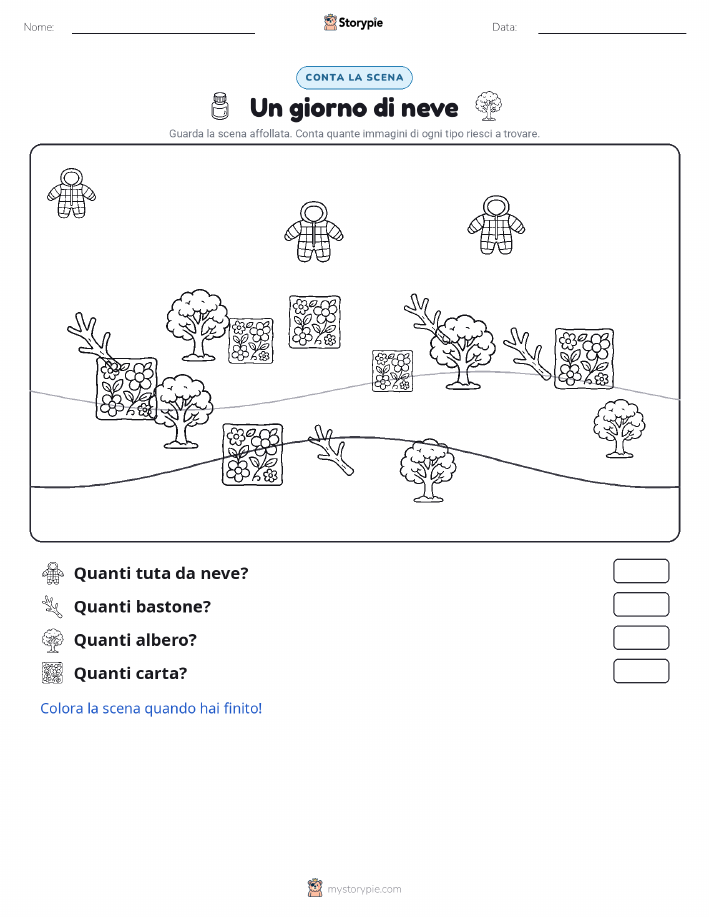 Nome: Storypie Data:

CONTA LA SCENA

Un giorno di neve

Guarda la scena affollata. Conta quante immagini di ogni tipo riesci a trovare.

Quanti tuta da neve?

Quanti bastone?

Quanti albero?

Quanti carta?

Colora la scena quando hai finito!

mystorypie.com